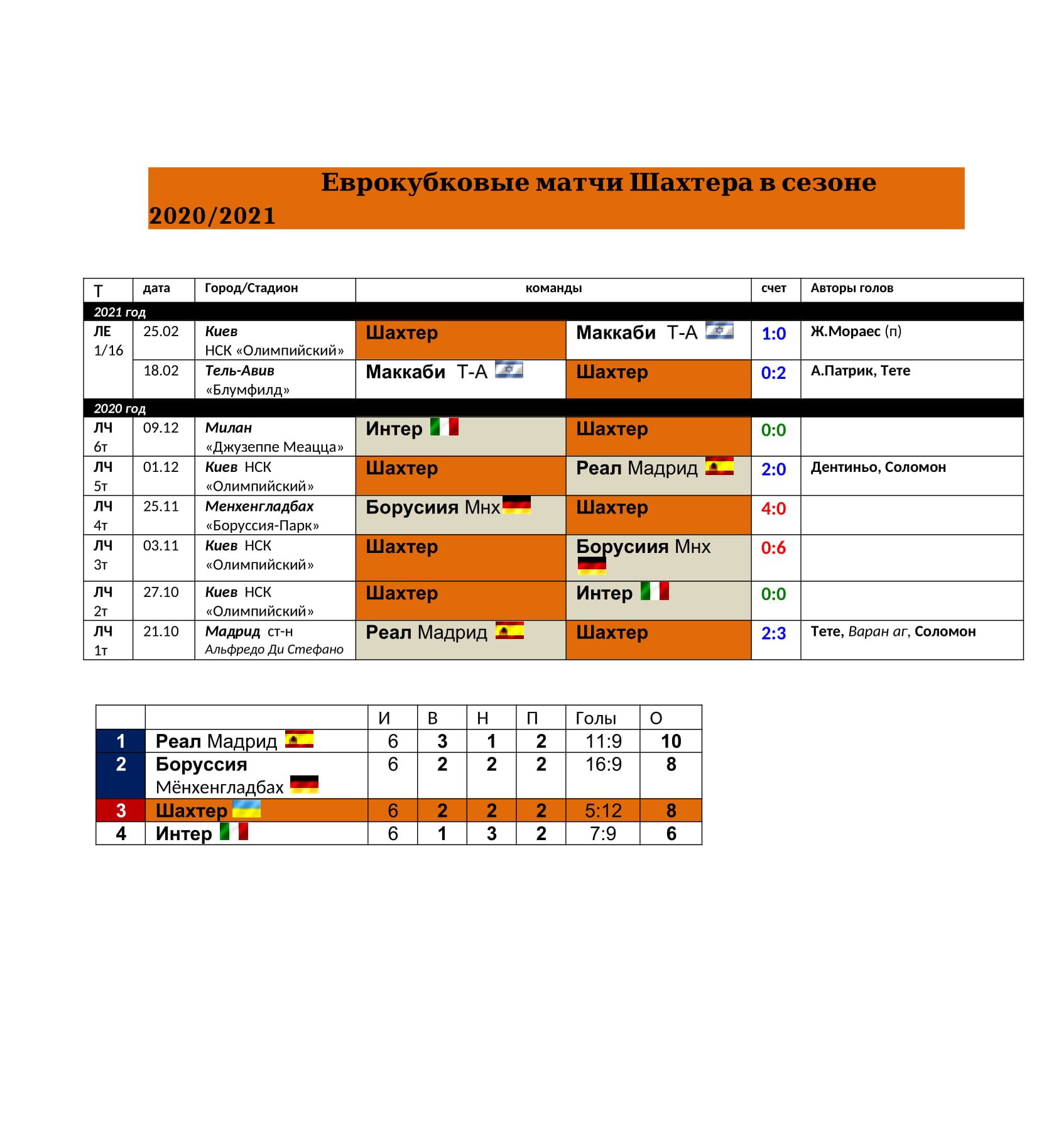 Еврокубковые матчи Шахтера в сезоне 2020/2021

| Т | дата | Город/Стадион | команды | | счет | Авторы голов |
|---|---|---|---|---|---|---|
| 2021 год | | | | | | |
| ЛЕ 1/16 | 25.02 | Киев НСК «Олимпийский» | Шахтер | Маккаби Т-А | 1:0 | Ж.Мораес (п) |
| | 18.02 | Тель-Авив «Блумфилд» | Маккаби Т-А | Шахтер | 0:2 | А.Патрик, Тете |
| 2020 год | | | | | | |
| ЛЧ 6т | 09.12 | Милан «Джузеппе Меацца» | Интер | Шахтер | 0:0 | |
| ЛЧ 5т | 01.12 | Киев НСК «Олимпийский» | Шахтер | Реал Мадрид | 2:0 | Дентиньо, Соломон |
| ЛЧ 4т | 25.11 | Менхенгладбах «Боруссия-Парк» | Борусиия Мнх | Шахтер | 4:0 | |
| ЛЧ 3т | 03.11 | Киев НСК «Олимпийский» | Шахтер | Борусиия Мнх | 0:6 | |
| ЛЧ 2т | 27.10 | Киев НСК «Олимпийский» | Шахтер | Интер | 0:0 | |
| ЛЧ 1т | 21.10 | Мадрид ст-н Альфредо Ди Стефано | Реал Мадрид | Шахтер | 2:3 | Тете, Варан аг, Соломон |

| | | И | В | Н | П | Голы | О |
|---|---|---|---|---|---|---|---|
| 1 | Реал Мадрид | 6 | 3 | 1 | 2 | 11:9 | 10 |
| 2 | Боруссия Мёнхенгладбах | 6 | 2 | 2 | 2 | 16:9 | 8 |
| 3 | Шахтер | 6 | 2 | 2 | 2 | 5:12 | 8 |
| 4 | Интер | 6 | 1 | 3 | 2 | 7:9 | 6 |